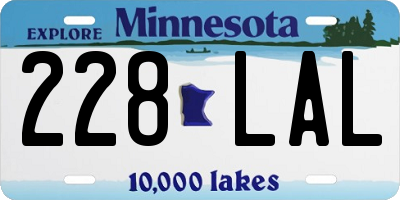 EXPLORE Minnesota

228 LAL

10,000 lakes